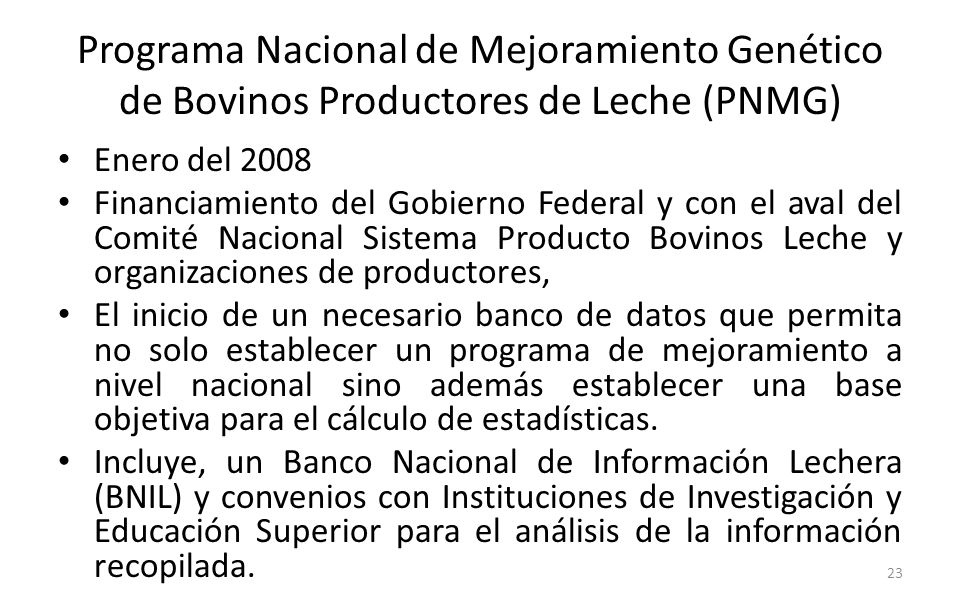 Programa Nacional de Mejoramiento Genético de Bovinos Productores de Leche (PNMG)

• Enero del 2008
• Financiamiento del Gobierno Federal y con el aval del Comité Nacional Sistema Producto Bovinos Leche y organizaciones de productores,
• El inicio de un necesario banco de datos que permita no solo establecer un programa de mejoramiento a nivel nacional sino además establecer una base objetiva para el cálculo de estadísticas.
• Incluye, un Banco Nacional de Información Lechera (BNIL) y convenios con Instituciones de Investigación y Educación Superior para el análisis de la información recopilada.

23